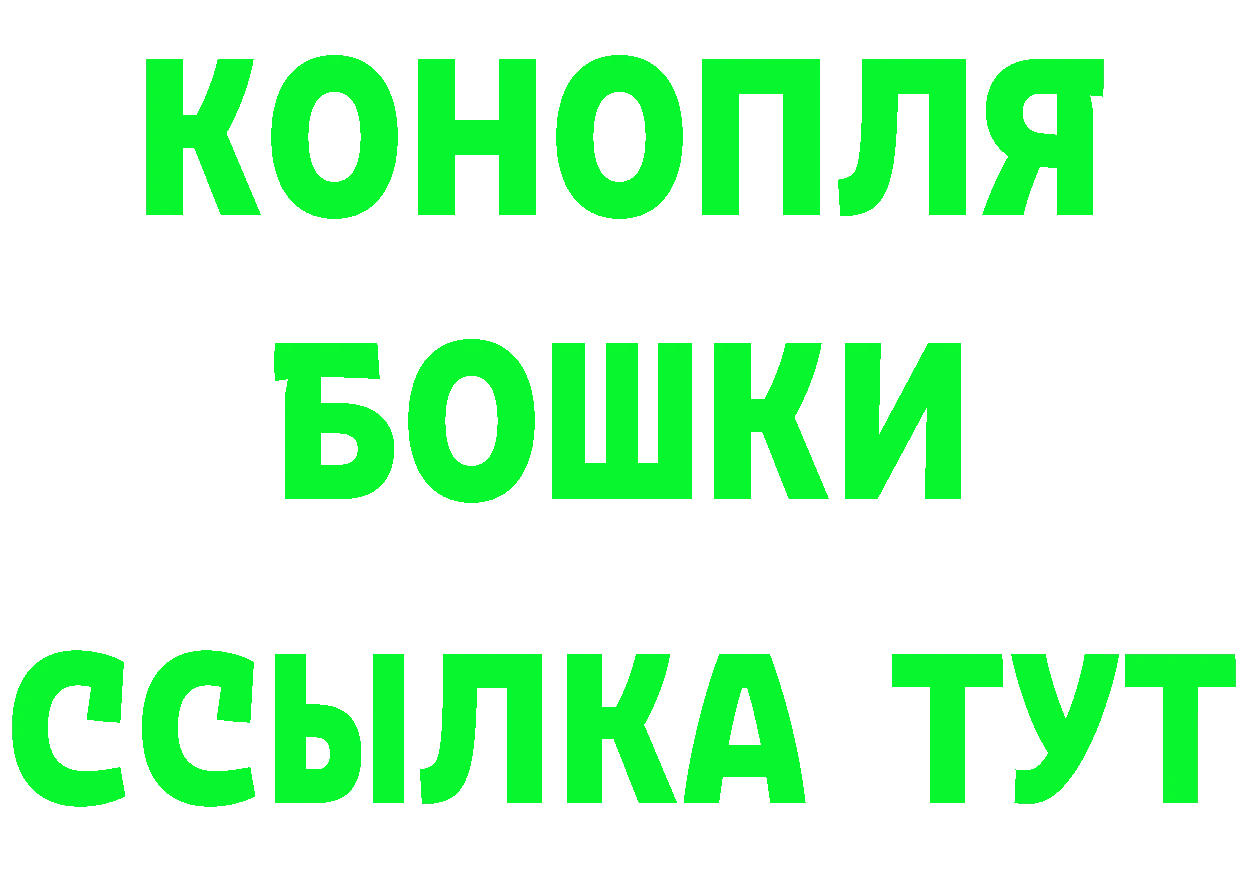 КОНОПЛЯ
БОШКИ
ССЫЛКА ТУТ